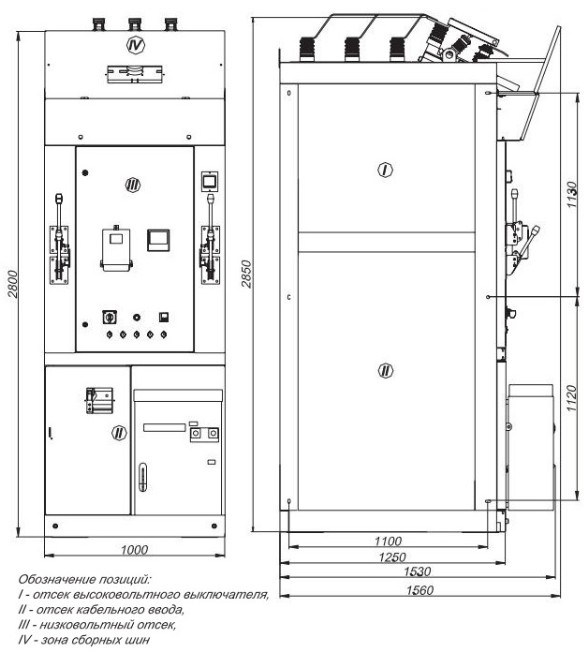 IV

III

II

2800

1000

2850

I

II

1130

1120

1100

1250

1530

1560

Обозначение позиций:
I - отсек высоковольтного выключателя,
II - отсек кабельного ввода,
III - низковольтный отсек,
IV - зона сборных шин